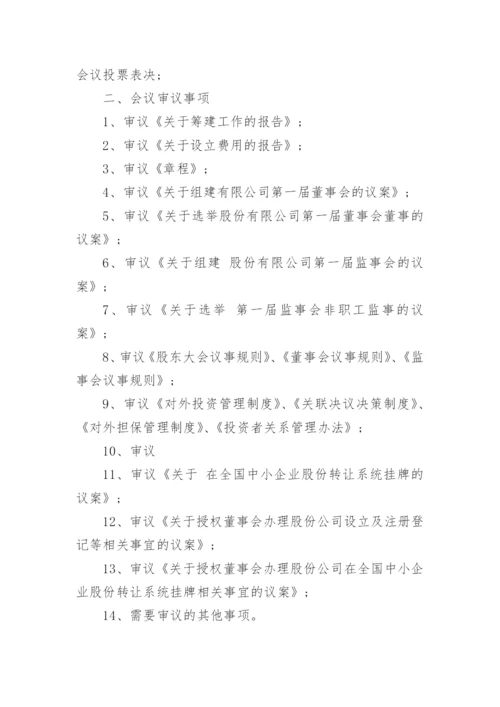 会议投票表决；

二、会议审议事项

1、审议《关于筹建工作的报告》；

2、审议《关于设立费用的报告》；

3、审议《章程》；

4、审议《关于组建有限公司第一届董事会的议案》；

5、审议《关于选举股份有限公司第一届董事会董事的议案》；

6、审议《关于组建 股份有限公司第一届监事会的议案》；

7、审议《关于选举 第一届监事会非职工监事的议案》；

8、审议《股东大会议事规则》、《董事会议事规则》、《监事会议事规则》；

9、审议《对外投资管理制度》、《关联决议决策制度》、《对外担保管理制度》、《投资者关系管理办法》；

10、审议

11、审议《关于 在全国中小企业股份转让系统挂牌的议案》；

12、审议《关于授权董事会办理股份公司设立及注册登记等相关事宜的议案》；

13、审议《关于授权董事会办理股份公司在全国中小企业股份转让系统挂牌相关事宜的议案》；

14、需要审议的其他事项。